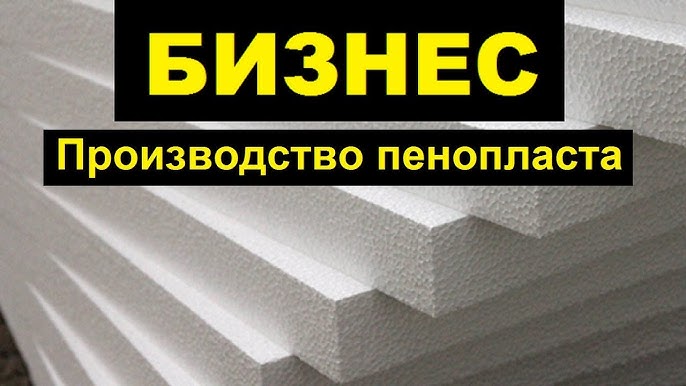 БИЗНЕС

Производство пенопласта